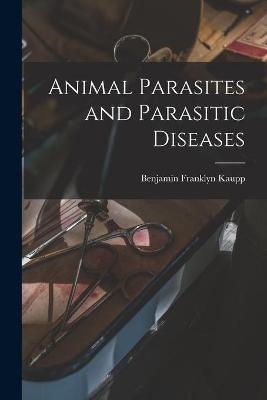 Animal Parasites and Parasitic Diseases

Benjamin Franklyn Kaupp